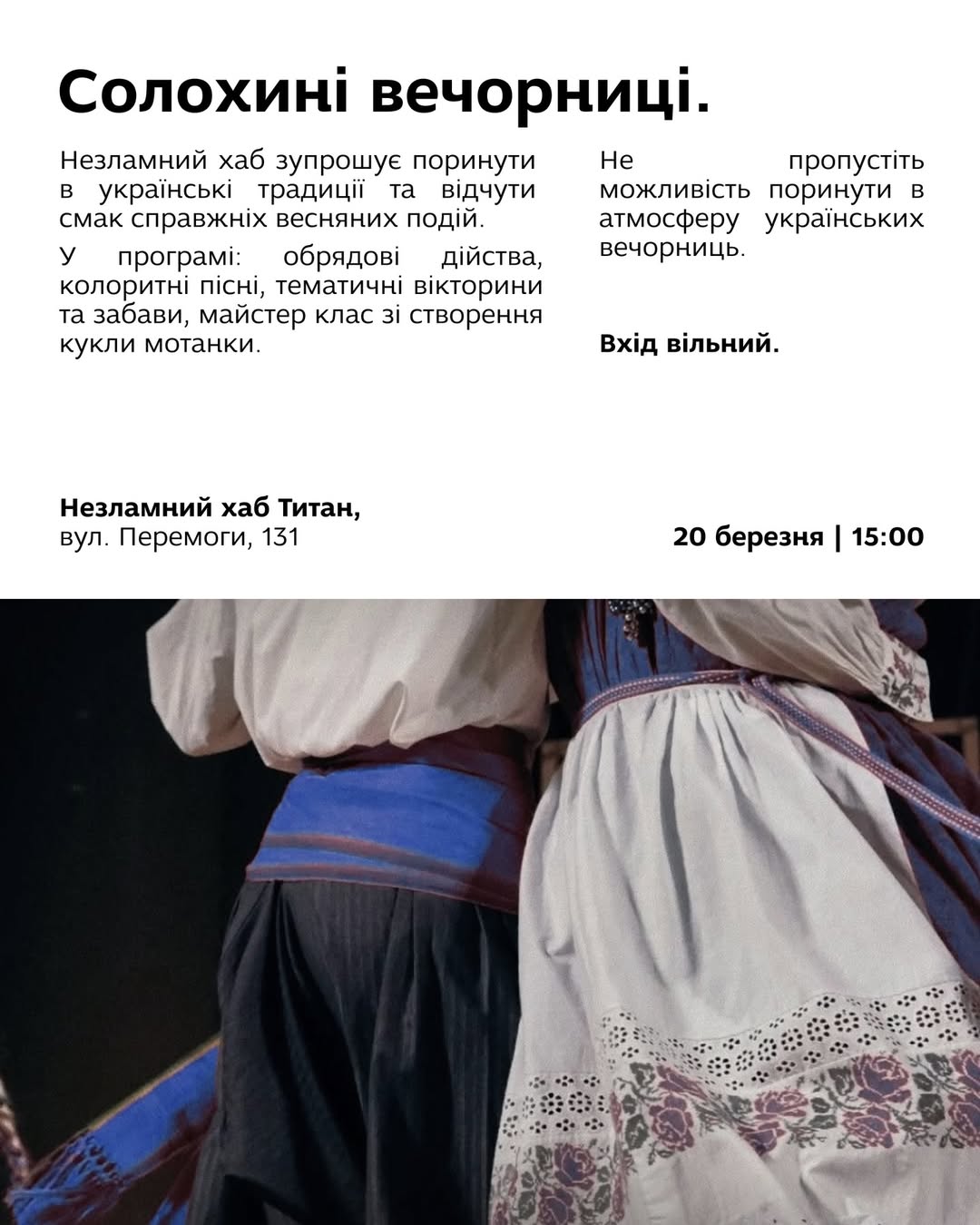 Солохині вечорниці.

Незламний хаб зупрошує поринути в українські традиції та відчути смак справжніх весняних подій.

У програмі: обрядові дійства, колоритні пісні, тематичні вікторини та забави, майстер клас зі створення кукли мотанки.

Не пропустіть можливість поринути в атмосферу українських вечорниць.

Вхід вільний.

Незламний хаб Титан,
вул. Перемоги, 131

20 березня | 15:00